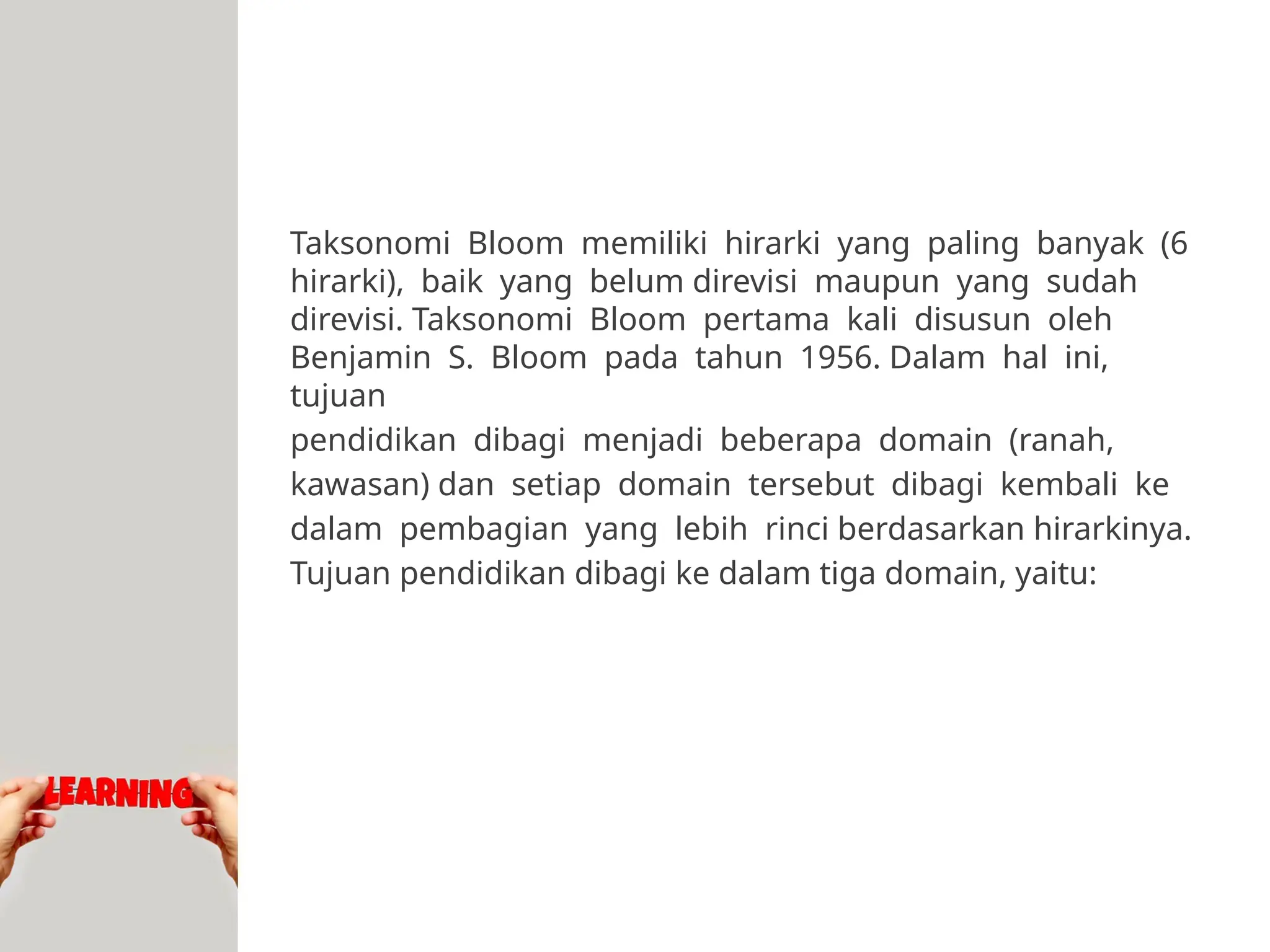 Taksonomi Bloom memiliki hirarki yang paling banyak (6 hirarki), baik yang belum direvisi maupun yang sudah direvisi. Taksonomi Bloom pertama kali disusun oleh Benjamin S. Bloom pada tahun 1956. Dalam hal ini, tujuan pendidikan dibagi menjadi beberapa domain (ranah, kawasan) dan setiap domain tersebut dibagi kembali ke dalam pembagian yang lebih rinci berdasarkan hirarkinya. Tujuan pendidikan dibagi ke dalam tiga domain, yaitu:

LEARNING